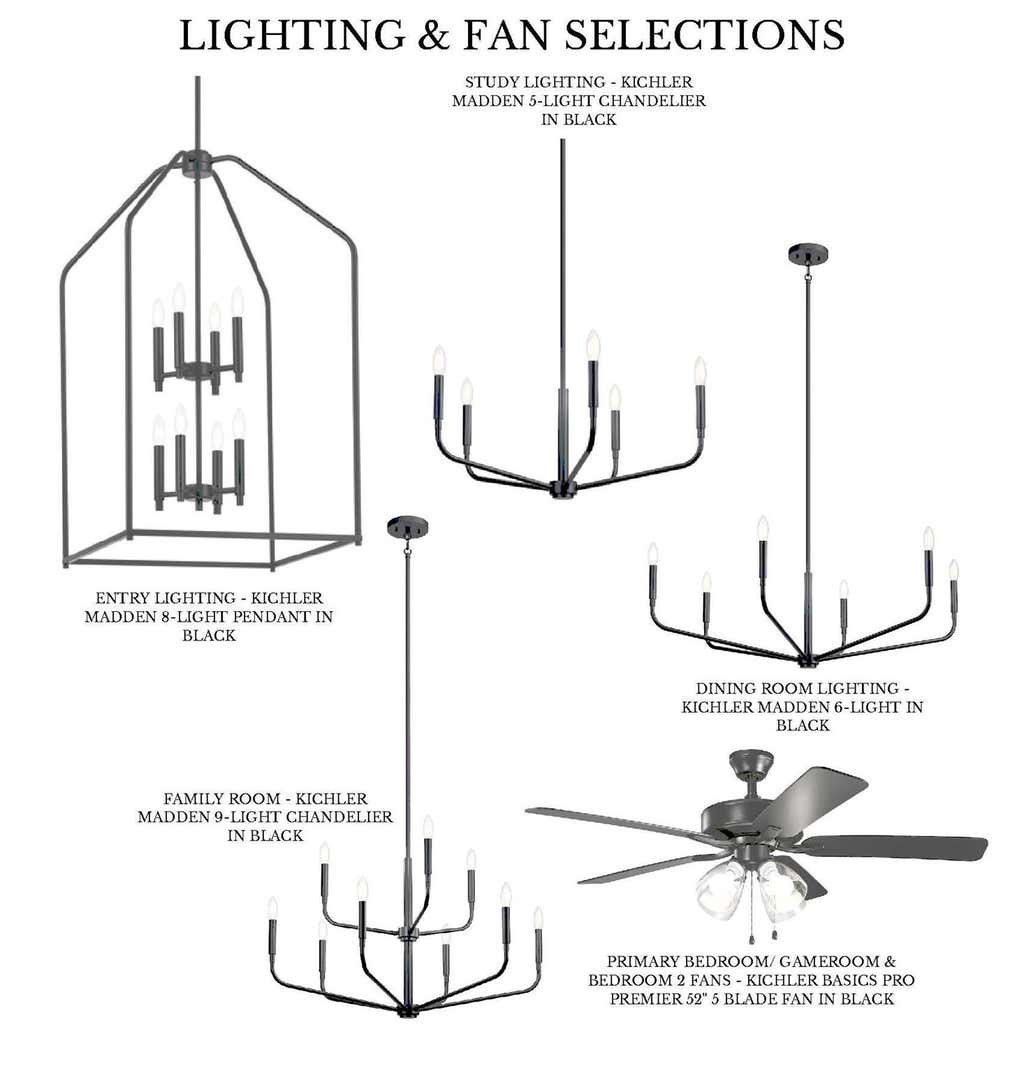 LIGHTING & FAN SELECTIONS

STUDY LIGHTING - KICHLER MADDEN 5-LIGHT CHANDELIER IN BLACK

ENTRY LIGHTING - KICHLER MADDEN 8-LIGHT PENDANT IN BLACK

DINING ROOM LIGHTING - KICHLER MADDEN 6-LIGHT IN BLACK

FAMILY ROOM - KICHLER MADDEN 9-LIGHT CHANDELIER IN BLACK

PRIMARY BEDROOM/ GAMEROOM & BEDROOM 2 FANS - KICHLER BASICS PRO PREMIER 52" 5 BLADE FAN IN BLACK